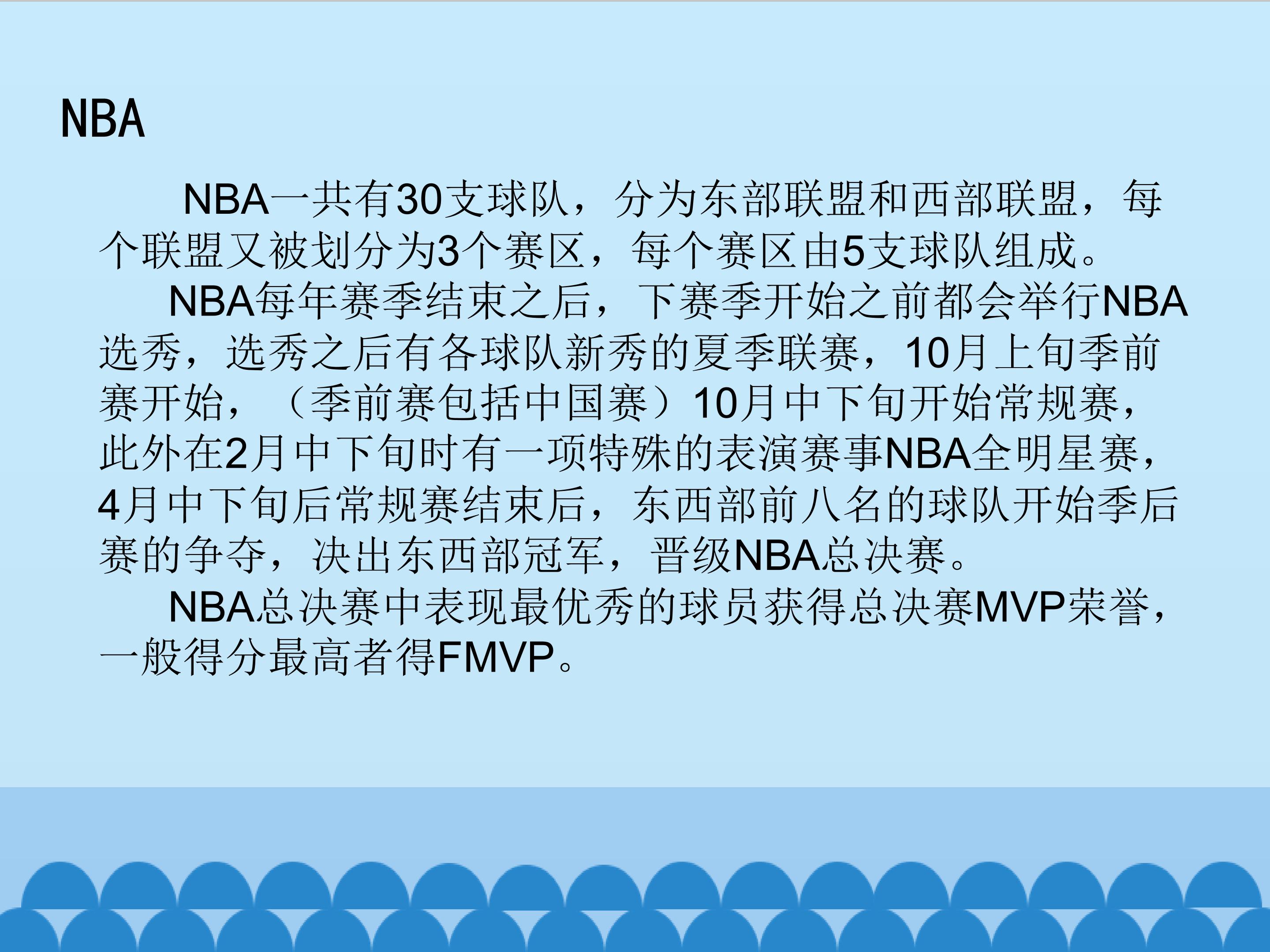 NBA

NBA一共有30支球队，分为东部联盟和西部联盟，每个联盟又被划分为3个赛区，每个赛区由5支球队组成。

NBA每年赛季结束之后，下赛季开始之前都会举行NBA选秀，选秀之后有各球队新秀的夏季联赛，10月上旬季前赛开始，（季前赛包括中国赛）10月中下旬开始常规赛，此外在2月中下旬时有一项特殊的表演赛事NBA全明星赛，4月中下旬后常规赛结束后，东西部前八名的球队开始季后赛的争夺，决出东西部冠军，晋级NBA总决赛。

NBA总决赛中表现最优秀的球员获得总决赛MVP荣誉，一般得分最高者得FMVP。